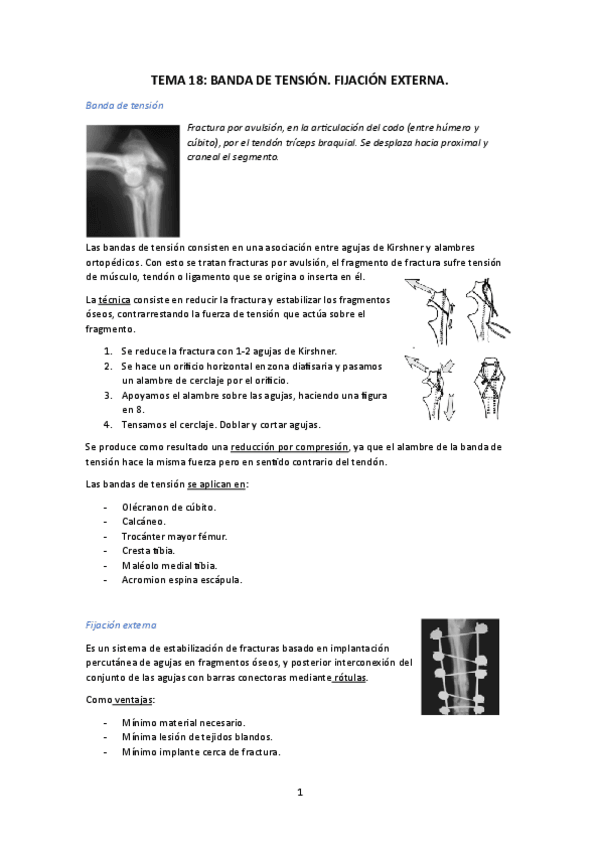 TEMA 18: BANDA DE TENSIÓN. FIJACIÓN EXTERNA.

Banda de tensión

Fractura por avulsión, en la articulación del codo (entre húmero y cúbito), por el tendón tríceps braquial. Se desplaza hacia proximal y craneal el segmento.

Las bandas de tensión consisten en una asociación entre agujas de Kirshner y alambres ortopédicos. Con esto se tratan fracturas por avulsión, el fragmento de fractura sufre tensión de músculo, tendón o ligamento que se origina o inserta en él.

La técnica consiste en reducir la fractura y estabilizar los fragmentos óseos, contrarrestando la fuerza de tensión que actúa sobre el fragmento.

1. Se reduce la fractura con 1-2 agujas de Kirshner.
2. Se hace un orificio horizontal en zona diafisaria y pasamos un alambre de cerclaje por el orificio.
3. Apoyamos el alambre sobre las agujas, haciendo una figura en 8.
4. Tensamos el cerclaje. Doblar y cortar agujas.

Se produce como resultado una reducción por compresión, ya que el alambre de la banda de tensión hace la misma fuerza pero en sentido contrario del tendón.

Las bandas de tensión se aplican en:

- Olécranon de cúbito.
- Calcáneo.
- Trocánter mayor fémur.
- Cresta tibia.
- Maléolo medial tibia.
- Acromion espina escápula.

Fijación externa

Es un sistema de estabilización de fracturas basado en implantación percutánea de agujas en fragmentos óseos, y posterior interconexión del conjunto de las agujas con barras conectoras mediante rótulas.

Como ventajas:

- Mínimo material necesario.
- Mínima lesión de tejidos blandos.
- Mínimo implante cerca de fractura.

1